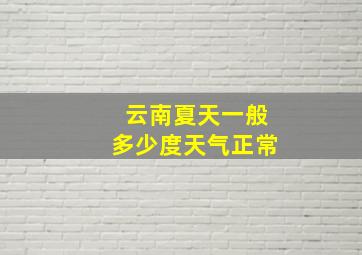 云南夏天一般
多少度天气正常